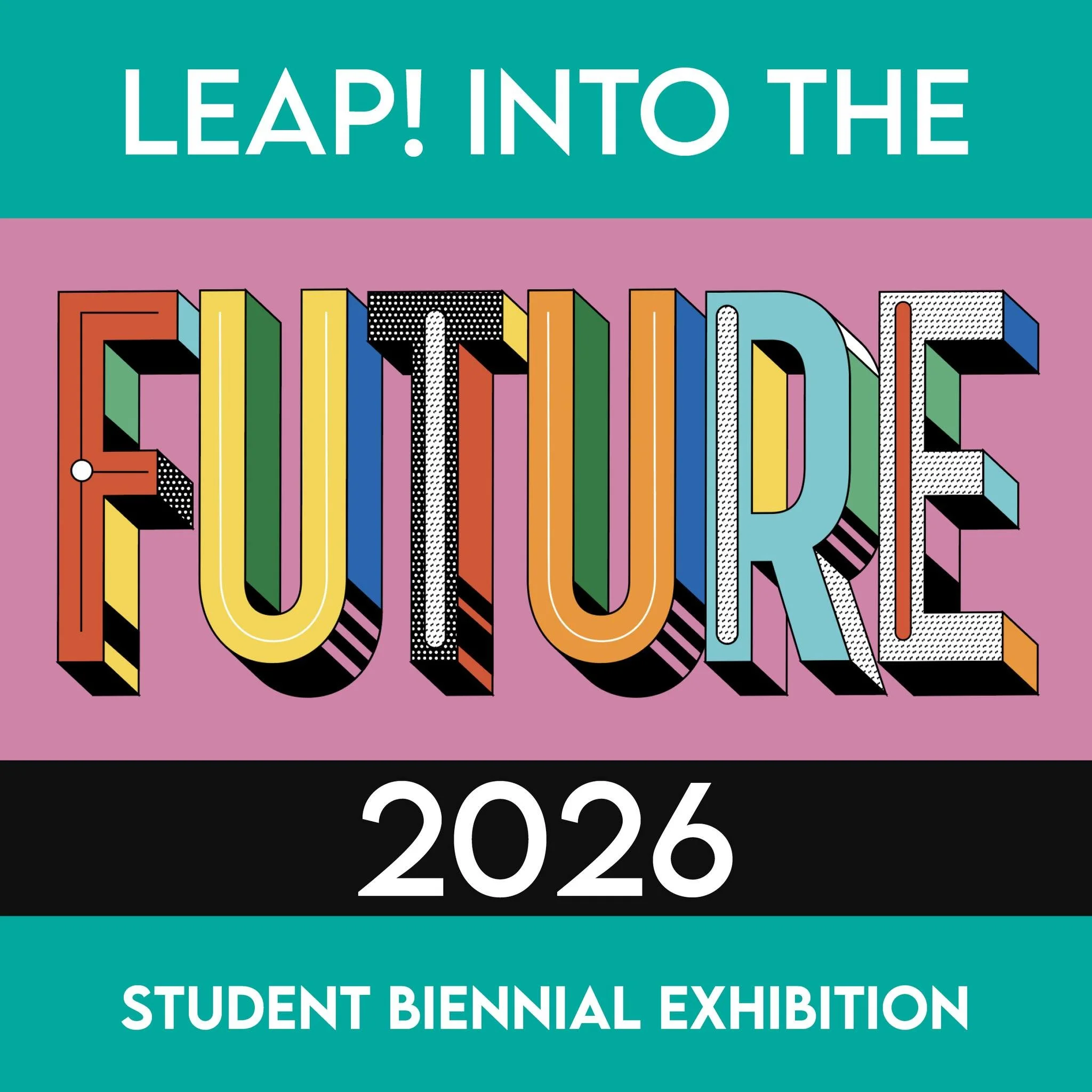 LEAP! INTO THE

FUTURE

2026

STUDENT BIENNIAL EXHIBITION